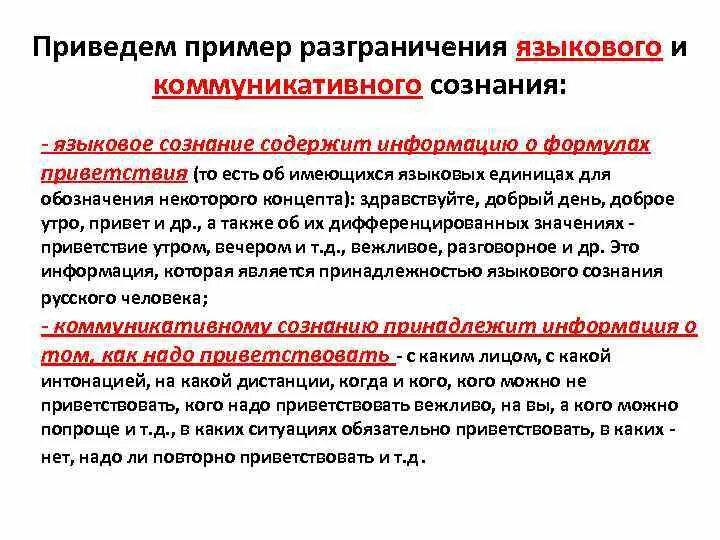 Приведем пример разграничения языкового и коммуникативного сознания:

- языковое сознание содержит информацию о формулах приветствия (то есть об имеющихся языковых единицах для обозначения некоторого концепта): здравствуйте, добрый день, доброе утро, привет и др., а также об их дифференцированных значениях - приветствие утром, вечером и т.д., вежливое, разговорное и др. Это информация, которая является принадлежностью языкового сознания русского человека;

- коммуникативному сознанию принадлежит информация о том, как надо приветствовать - с каким лицом, с какой интонацией, на какой дистанции, когда и кого, кого можно не приветствовать, кого надо приветствовать вежливо, на вы, а кого можно попроще и т.д., в каких ситуациях обязательно приветствовать, в каких - нет, надо ли повторно приветствовать и т.д.